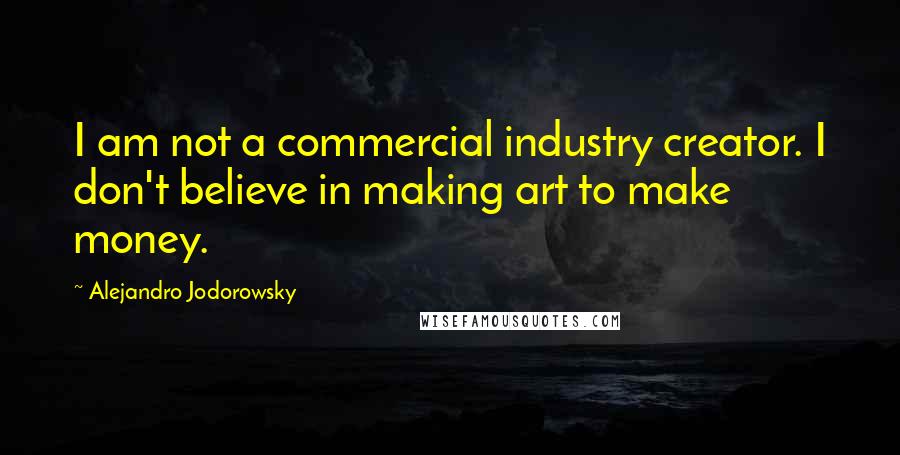 I am not a commercial industry creator. I don't believe in making art to make money.

~ Alejandro Jodorowsky

WISEFAMOUSQUOTES.COM